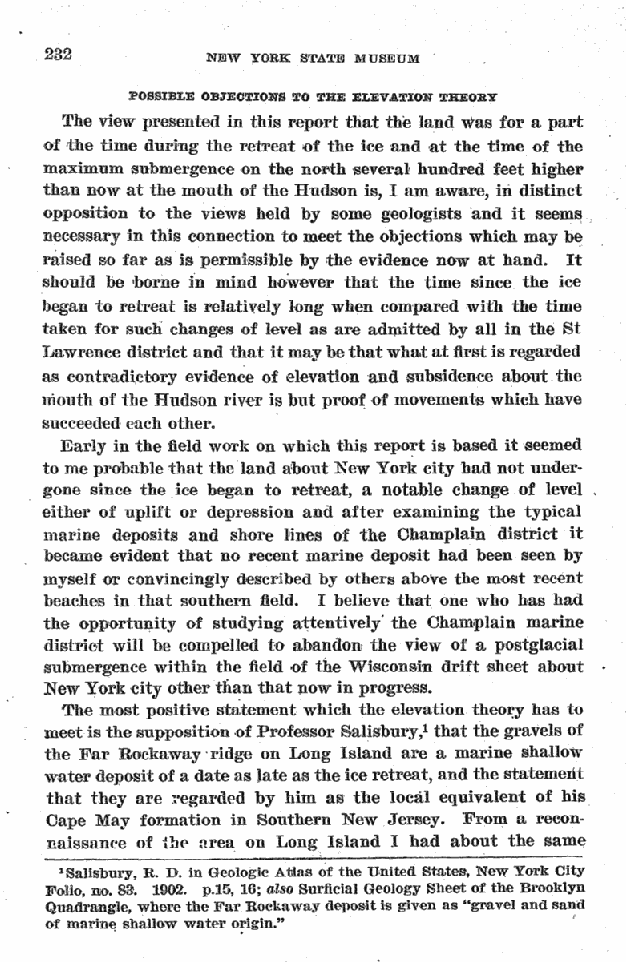 232 NEW YORK STATE MUSEUM

POSSIBLE OBJECTIONS TO THE ELEVATION THEORY

The view presented in this report that the land was for a part of the time during the retreat of the ice and at the time of the maximum submergence on the north several hundred feet higher than now at the mouth of the Hudson is, I am aware, in distinct opposition to the views held by some geologists and it seems necessary in this connection to meet the objections which may be raised so far as is permissible by the evidence now at hand. It should be borne in mind however that the time since the ice began to retreat is relatively long when compared with the time taken for such changes of level as are admitted by all in the St Lawrence district and that it may be that what at first is regarded as contradictory evidence of elevation and subsidence about the mouth of the Hudson river is but proof of movements which have succeeded each other.

Early in the field work on which this report is based it seemed to me probable that the land about New York city had not undergone since the ice began to retreat, a notable change of level either of uplift or depression and after examining the typical marine deposits and shore lines of the Champlain district it became evident that no recent marine deposit had been seen by myself or convincingly described by others above the most recent beaches in that southern field. I believe that one who has had the opportunity of studying attentively the Champlain marine district will be compelled to abandon the view of a postglacial submergence within the field of the Wisconsin drift sheet about New York city other than that now in progress.

The most positive statement which the elevation theory has to meet is the supposition of Professor Salisbury,$^{1}$ that the gravels of the Far Rockaway ridge on Long Island are a marine shallow water deposit of a date as late as the ice retreat, and the statement that they are regarded by him as the local equivalent of his Cape May formation in Southern New Jersey. From a reconnaissance of the area on Long Island I had about the same

$^{1}$Salisbury, R. D. in Geologic Atlas of the United States, New York City Folio, no. 83. 1902. p.15, 16; also Surficial Geology Sheet of the Brooklyn Quadrangle, where the Far Rockaway deposit is given as "gravel and sand of marine shallow water origin."